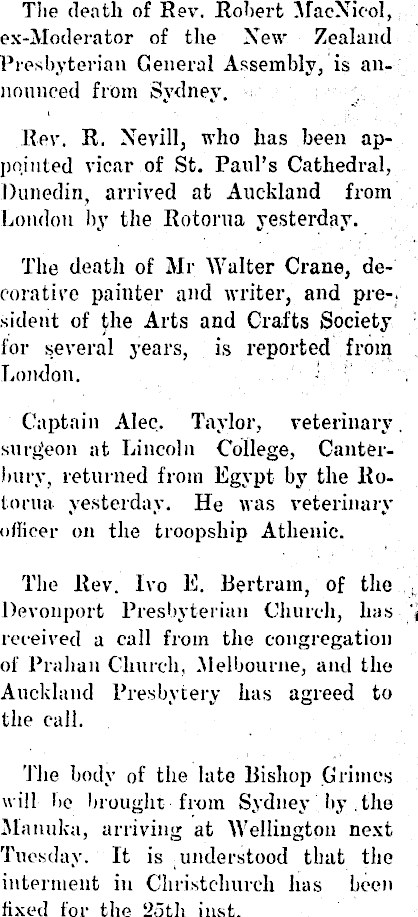 The death of Rev. Robert MacNicol, ex-Moderator of the New Zealand Presbyterian General Assembly, is announced from Sydney.

Rev. R. Nevill, who has been appointed vicar of St. Paul's Cathedral, Dunedin, arrived at Auckland from London by the Rotorua yesterday.

The death of Mr Walter Crane, decorative painter and writer, and president of the Arts and Crafts Society for several years, is reported from London.

Captain Alec. Taylor, veterinary surgeon at Lincoln College, Canterbury, returned from Egypt by the Rotorua yesterday. He was veterinary officer on the troopship Athenic.

The Rev. Ivo E. Bertram, of the Devonport Presbyterian Church, has received a call from the congregation of Prahan Church, Melbourne, and the Auckland Presbytery has agreed to the call.

The body of the late Bishop Grimes will be brought from Sydney by the Manuka, arriving at Wellington next Tuesday. It is understood that the interment in Christchurch has been fixed for the 25th inst.